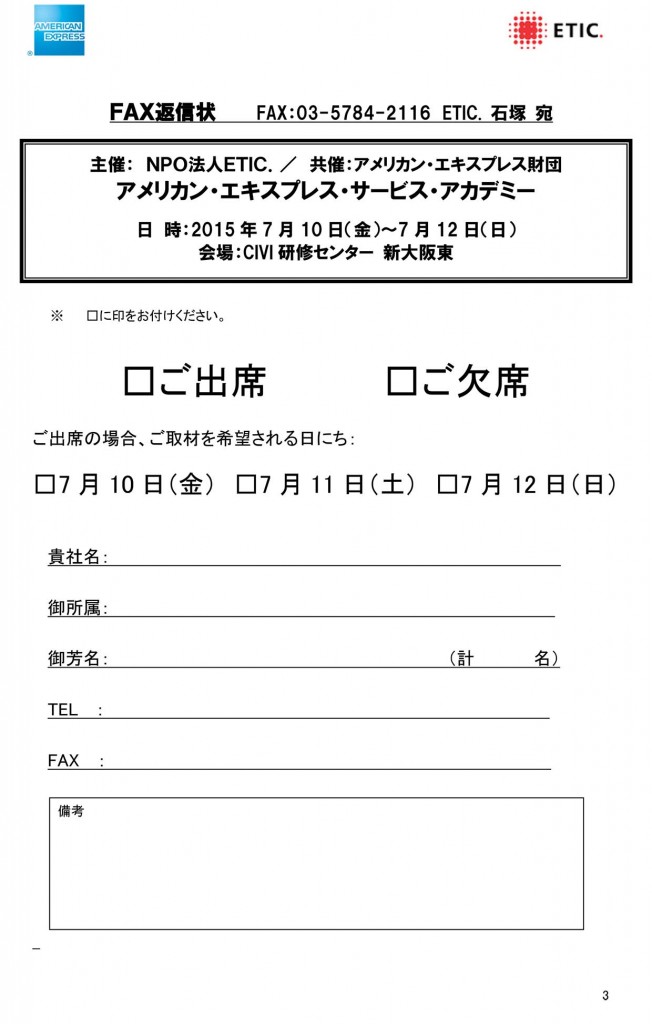 AMERICAN EXPRESS

ETIC.

FAX返信状　FAX:03-5784-2116 ETIC. 石塚 宛

主催: NPO法人ETIC. ／ 共催:アメリカン・エキスプレス財団
アメリカン・エキスプレス・サービス・アカデミー
日 時:2015 年 7 月 10 日(金)～7 月 12 日(日)
会場:CIVI 研修センター 新大阪東

※　□に印をお付けください。

□ご出席　□ご欠席

ご出席の場合、ご取材を希望される日にち:

□7 月 10 日(金)　□7 月 11 日(土)　□7 月 12 日(日)

貴社名:

御所属:

御芳名:　(計　名)

TEL :

FAX :

備考

3